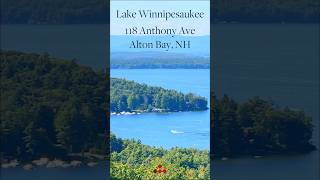 Lake Winnipesaukee
118 Anthony Ave
Alton Bay, NH